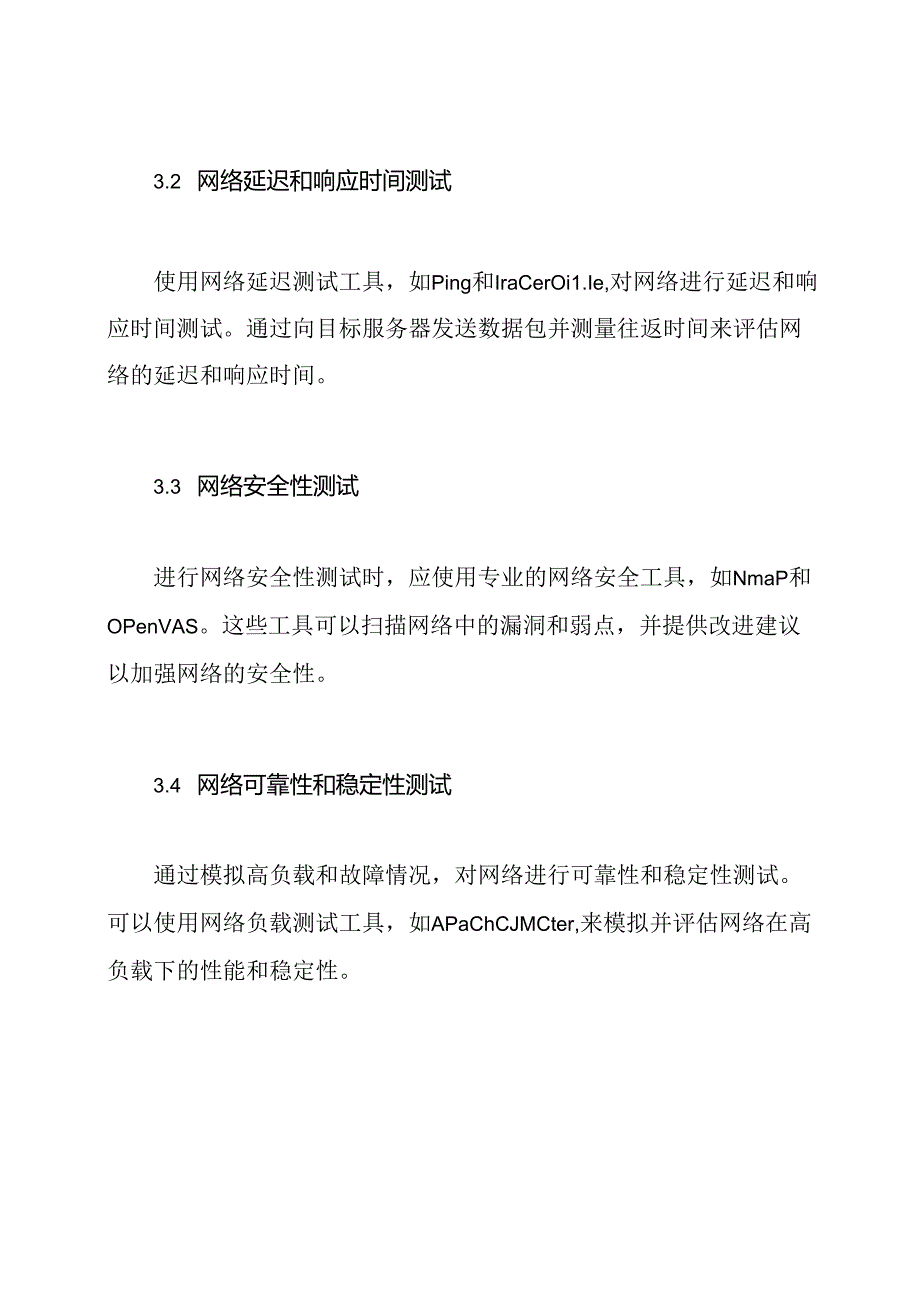 3.2 网络延迟和响应时间测试

使用网络延迟测试工具，如Ping和IraCerOi1.Ie,对网络进行延迟和响应时间测试。通过向目标服务器发送数据包并测量往返时间来评估网络的延迟和响应时间。

3.3 网络安全性测试

进行网络安全性测试时，应使用专业的网络安全工具，如NmaP和OPenVAS。这些工具可以扫描网络中的漏洞和弱点，并提供改进建议以加强网络的安全性。

3.4 网络可靠性和稳定性测试

通过模拟高负载和故障情况，对网络进行可靠性和稳定性测试。可以使用网络负载测试工具，如APaChCJMCter,来模拟并评估网络在高负载下的性能和稳定性。